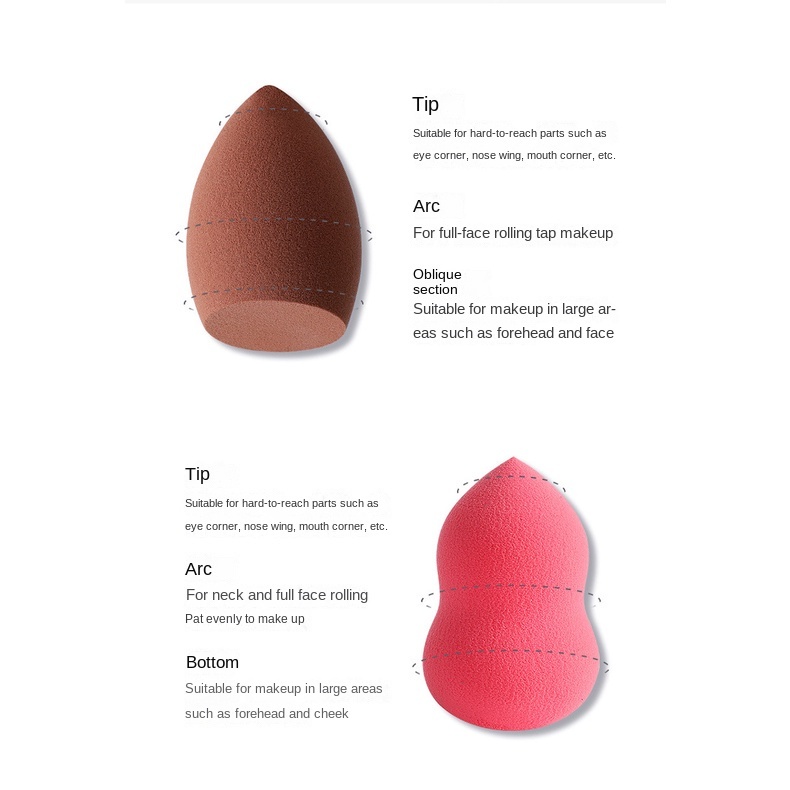 Tip

Suitable for hard-to-reach parts such as eye corner, nose wing, mouth corner, etc.

Arc

For full-face rolling tap makeup

Oblique section

Suitable for makeup in large areas such as forehead and face

Tip

Suitable for hard-to-reach parts such as eye corner, nose wing, mouth corner, etc.

Arc

For neck and full face rolling

Pat evenly to make up

Bottom

Suitable for makeup in large areas such as forehead and cheek